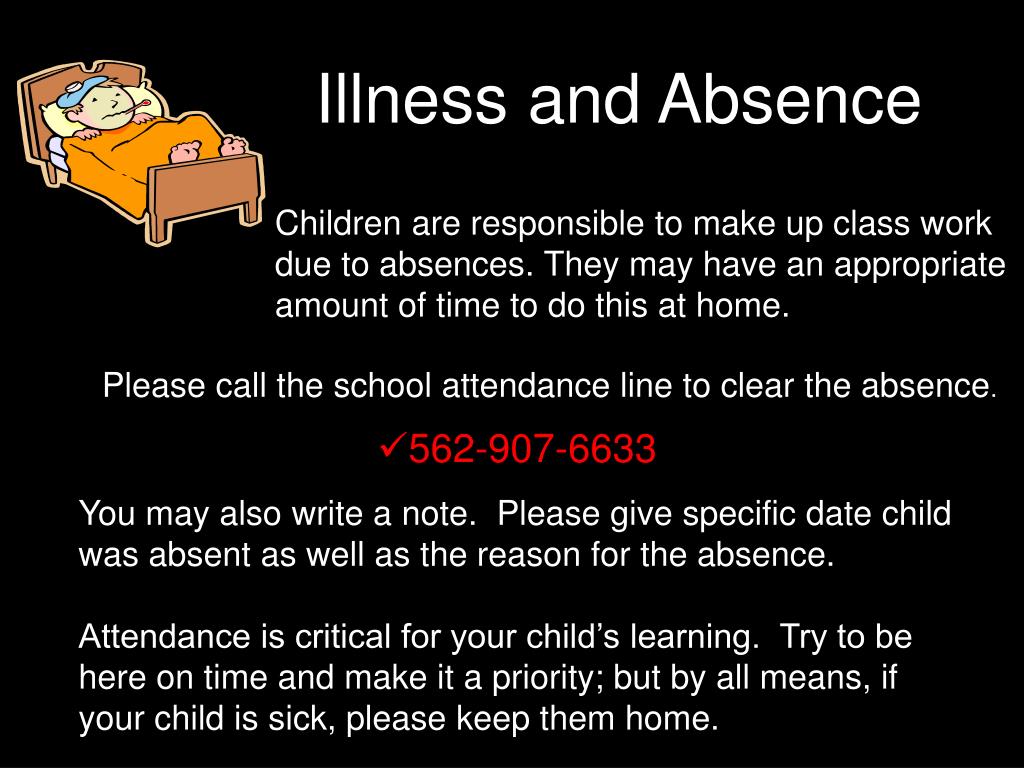 Illness and Absence

Children are responsible to make up class work due to absences. They may have an appropriate amount of time to do this at home.

Please call the school attendance line to clear the absence.

✓562-907-6633

You may also write a note.  Please give specific date child was absent as well as the reason for the absence.

Attendance is critical for your child's learning.  Try to be here on time and make it a priority; but by all means, if your child is sick, please keep them home.